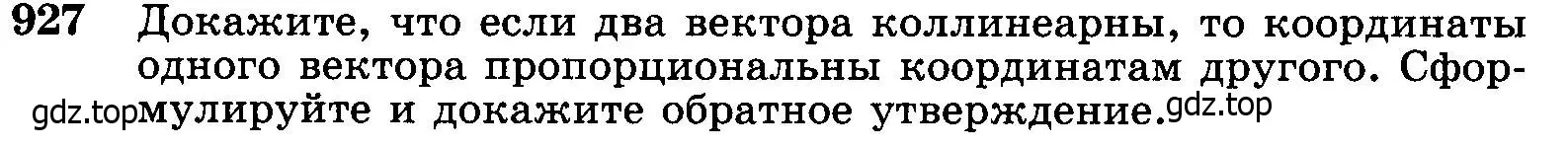 927 Докажите, что если два вектора коллинеарны, то координаты одного вектора пропорциональны координатам другого. Сформулируйте и докажите обратное утверждение.

gdz.top gdz.top